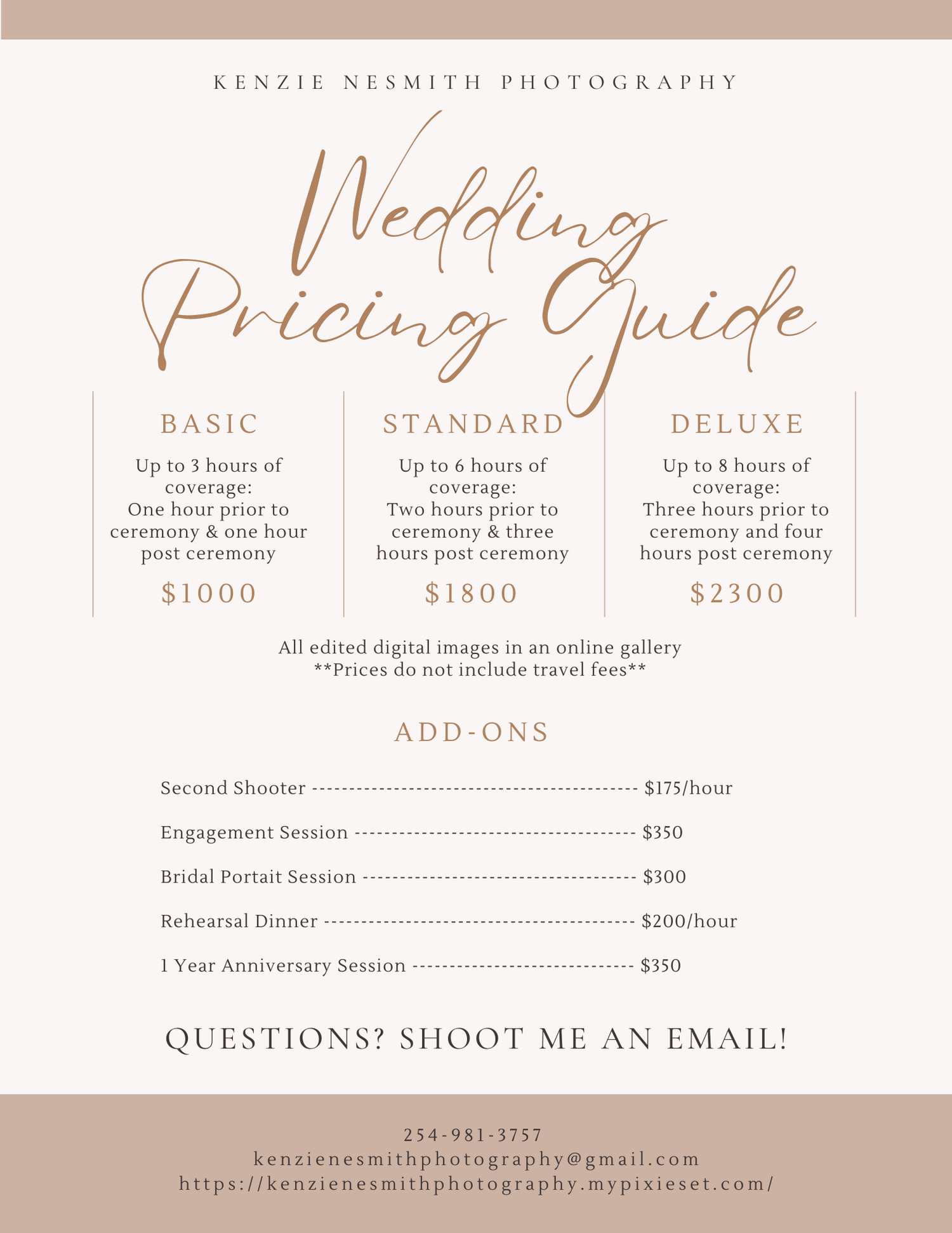 KENZIE NESMITH PHOTOGRAPHY

Wedding
Pricing Guide

BASIC

Up to 3 hours of coverage:
One hour prior to ceremony & one hour post ceremony

$1000

STANDARD

Up to 6 hours of coverage:
Two hours prior to ceremony & three hours post ceremony

$1800

DELUXE

Up to 8 hours of coverage:
Three hours prior to ceremony and four hours post ceremony

$2300

All edited digital images in an online gallery
**Prices do not include travel fees**

ADD-ONS

Second Shooter $175/hour

Engagement Session $350

Bridal Portait Session $300

Rehearsal Dinner $200/hour

1 Year Anniversary Session $350

QUESTIONS? SHOOT ME AN EMAIL!

254-981-3757
kenzienesmithphotography@gmail.com
https://kenzienesmithphotography.mypixieset.com/